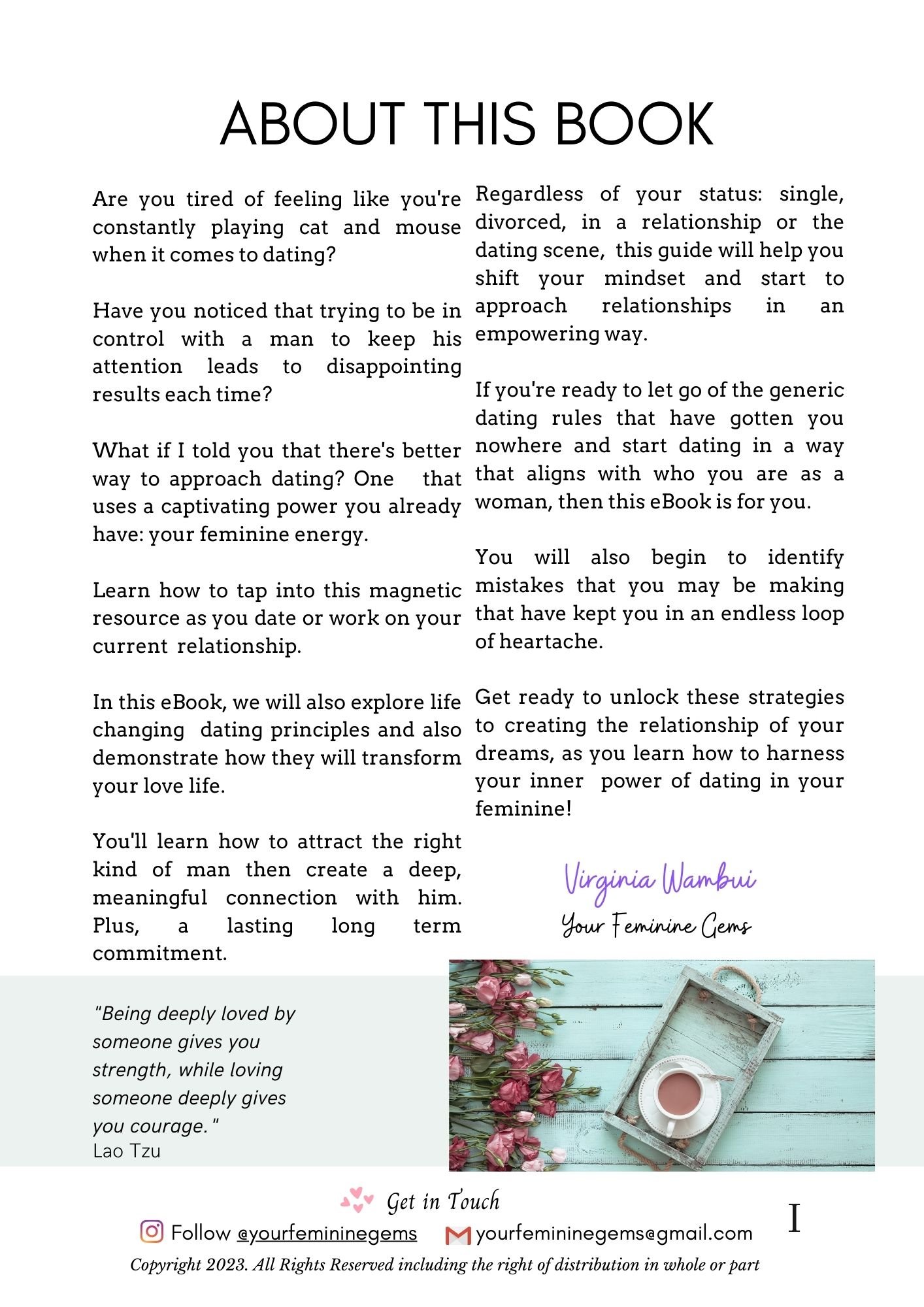 ABOUT THIS BOOK

Are you tired of feeling like you're constantly playing cat and mouse when it comes to dating?

Have you noticed that trying to be in control with a man to keep his attention leads to disappointing results each time?

What if I told you that there's better way to approach dating? One that uses a captivating power you already have: your feminine energy.

Learn how to tap into this magnetic resource as you date or work on your current relationship.

In this eBook, we will also explore life changing dating principles and also demonstrate how they will transform your love life.

You'll learn how to attract the right kind of man then create a deep, meaningful connection with him. Plus, a lasting long term commitment.

Regardless of your status: single, divorced, in a relationship or the dating scene, this guide will help you shift your mindset and start to approach relationships in an empowering way.

If you're ready to let go of the generic dating rules that have gotten you nowhere and start dating in a way that aligns with who you are as a woman, then this eBook is for you.

You will also begin to identify mistakes that you may be making that have kept you in an endless loop of heartache.

Get ready to unlock these strategies to creating the relationship of your dreams, as you learn how to harness your inner power of dating in your feminine!

Virginia Wambui
Your Feminine Gems

"Being deeply loved by someone gives you strength, while loving someone deeply gives you courage."
Lao Tzu

Get in Touch
Follow @yourfemininegems yourfemininegems@gmail.com
I
Copyright 2023. All Rights Reserved including the right of distribution in whole or part